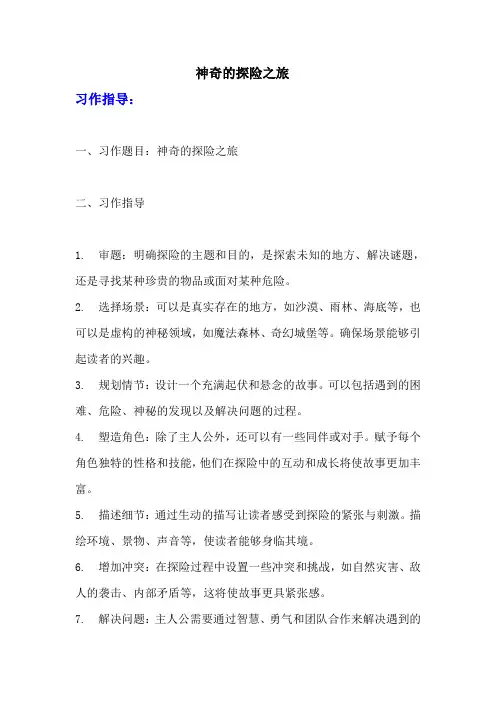 神奇的探险之旅

习作指导：

一、习作题目：神奇的探险之旅

二、习作指导

1. 审题：明确探险的主题和目的，是探索未知的地方、解决谜题，还是寻找某种珍贵的物品或面对某种危险。

2. 选择场景：可以是真实存在的地方，如沙漠、雨林、海底等，也可以是虚构的神秘领域，如魔法森林、奇幻城堡等。确保场景能够引起读者的兴趣。

3. 规划情节：设计一个充满起伏和悬念的故事。可以包括遇到的困难、危险、神秘的发现以及解决问题的过程。

4. 塑造角色：除了主人公外，还可以有一些同伴或对手。赋予每个角色独特的性格和技能，他们在探险中的互动和成长将使故事更加丰富。

5. 描述细节：通过生动的描写让读者感受到探险的紧张与刺激。描绘环境、景物、声音等，使读者能够身临其境。

6. 增加冲突：在探险过程中设置一些冲突和挑战，如自然灾害、敌人的袭击、内部矛盾等，这将使故事更具紧张感。

7. 解决问题：主人公需要通过智慧、勇气和团队合作来解决遇到的